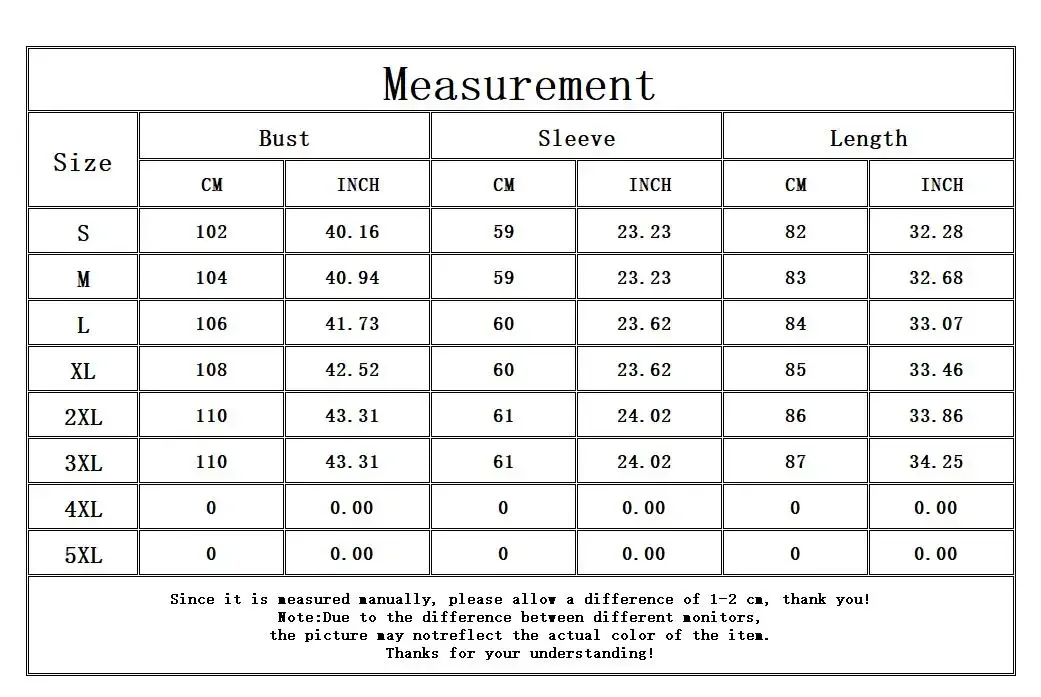 Measurement

| Size | Bust | | Sleeve | | Length | |
|---|---|---|---|---|---|---|
| | CM | INCH | CM | INCH | CM | INCH |
| S | 102 | 40.16 | 59 | 23.23 | 82 | 32.28 |
| M | 104 | 40.94 | 59 | 23.23 | 83 | 32.68 |
| L | 106 | 41.73 | 60 | 23.62 | 84 | 33.07 |
| XL | 108 | 42.52 | 60 | 23.62 | 85 | 33.46 |
| 2XL | 110 | 43.31 | 61 | 24.02 | 86 | 33.86 |
| 3XL | 110 | 43.31 | 61 | 24.02 | 87 | 34.25 |
| 4XL | 0 | 0.00 | 0 | 0.00 | 0 | 0.00 |
| 5XL | 0 | 0.00 | 0 | 0.00 | 0 | 0.00 |

Since it is measured manually, please allow a difference of 1-2 cm, thank you!
Note:Due to the difference between different monitors,
the picture may notreflect the actual color of the item.
Thanks for your understanding!